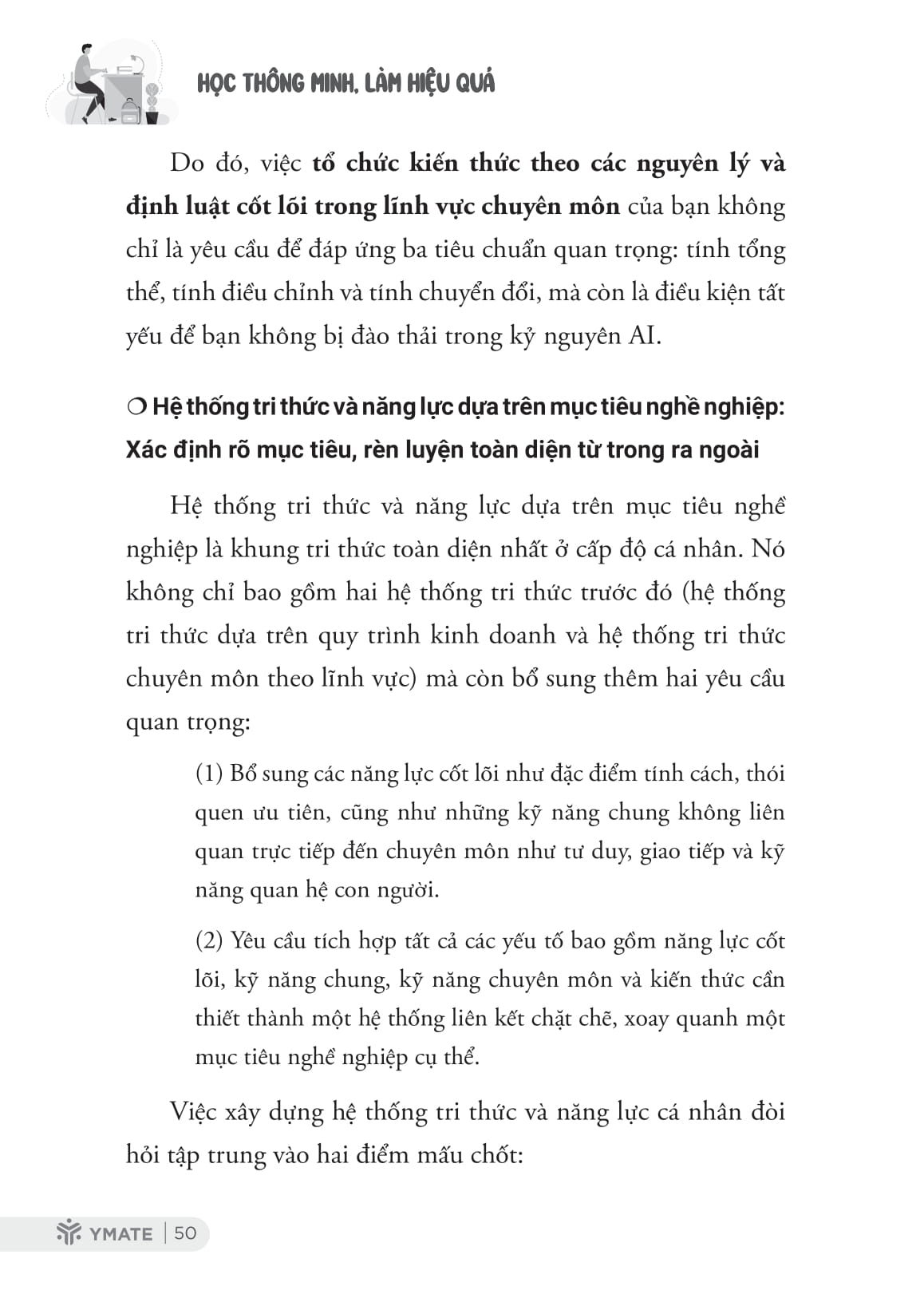 HỌC THÔNG MINH, LÀM HIỆU QUẢ

Do đó, việc tổ chức kiến thức theo các nguyên lý và định luật cốt lõi trong lĩnh vực chuyên môn của bạn không chỉ là yêu cầu để đáp ứng ba tiêu chuẩn quan trọng: tính tổng thể, tính điều chỉnh và tính chuyển đổi, mà còn là điều kiện tất yếu để bạn không bị đào thải trong kỷ nguyên AI.

❍ Hệ thống tri thức và năng lực dựa trên mục tiêu nghề nghiệp: Xác định rõ mục tiêu, rèn luyện toàn diện từ trong ra ngoài

Hệ thống tri thức và năng lực dựa trên mục tiêu nghề nghiệp là khung tri thức toàn diện nhất ở cấp độ cá nhân. Nó không chỉ bao gồm hai hệ thống tri thức trước đó (hệ thống tri thức dựa trên quy trình kinh doanh và hệ thống tri thức chuyên môn theo lĩnh vực) mà còn bổ sung thêm hai yêu cầu quan trọng:

(1) Bổ sung các năng lực cốt lõi như đặc điểm tính cách, thói quen ưu tiên, cũng như những kỹ năng chung không liên quan trực tiếp đến chuyên môn như tư duy, giao tiếp và kỹ năng quan hệ con người.

(2) Yêu cầu tích hợp tất cả các yếu tố bao gồm năng lực cốt lõi, kỹ năng chung, kỹ năng chuyên môn và kiến thức cần thiết thành một hệ thống liên kết chặt chẽ, xoay quanh một mục tiêu nghề nghiệp cụ thể.

Việc xây dựng hệ thống tri thức và năng lực cá nhân đòi hỏi tập trung vào hai điểm mấu chốt:

YMATE | 50